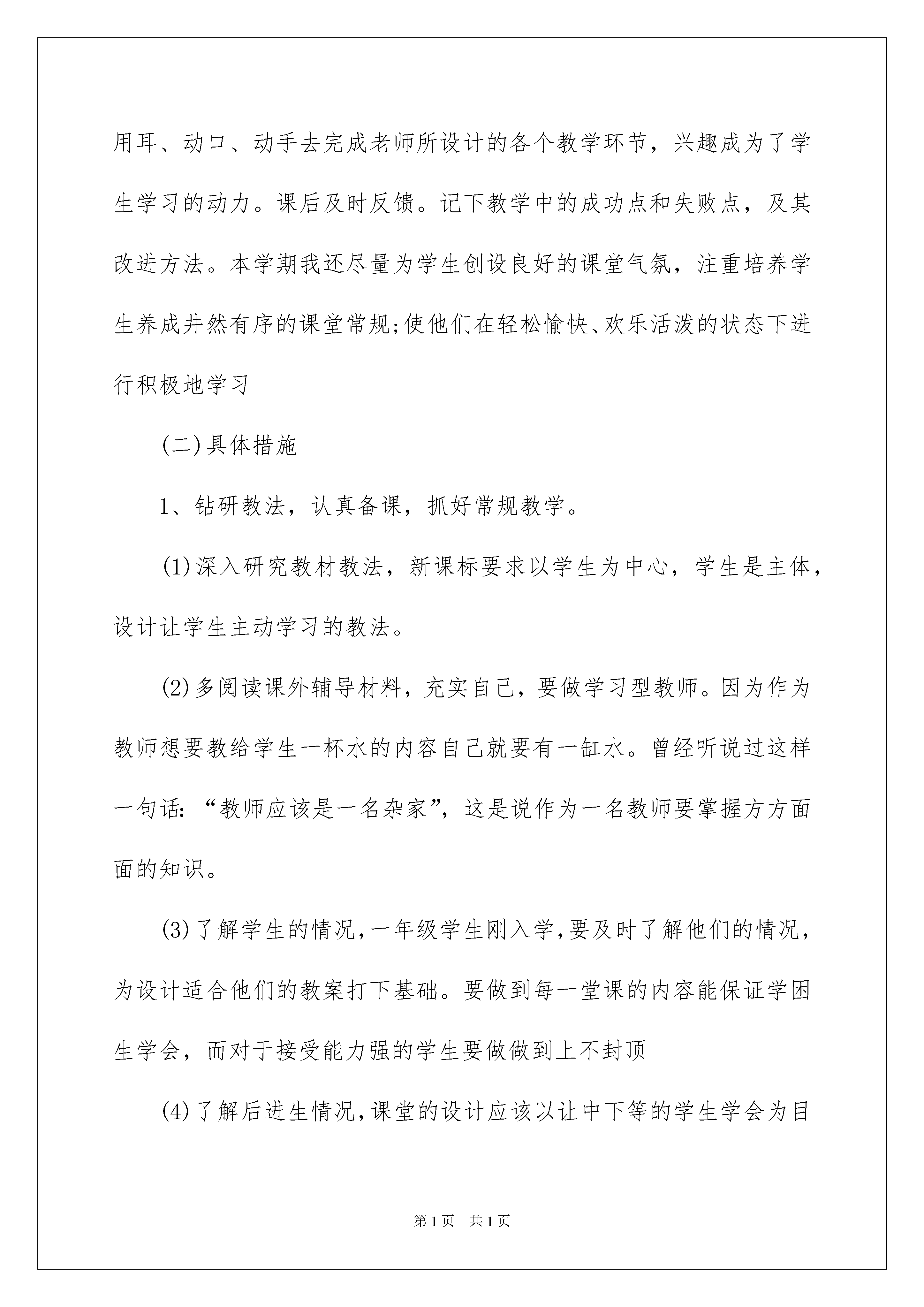 用耳、动口、动手去完成老师所设计的各个教学环节，兴趣成为了学生学习的动力。课后及时反馈。记下教学中的成功点和失败点，及其改进方法。本学期我还尽量为学生创设良好的课堂气氛，注重培养学生养成井然有序的课堂常规;使他们在轻松愉快、欢乐活泼的状态下进行积极地学习

(二)具体措施

1、钻研教法，认真备课，抓好常规教学。

(1)深入研究教材教法，新课标要求以学生为中心，学生是主体，设计让学生主动学习的教法。

(2)多阅读课外辅导材料，充实自己，要做学习型教师。因为作为教师想要教给学生一杯水的内容自己就要有一缸水。曾经听说过这样一句话：“教师应该是一名杂家”，这是说作为一名教师要掌握方方面面的知识。

(3)了解学生的情况，一年级学生刚入学，要及时了解他们的情况，为设计适合他们的教案打下基础。要做到每一堂课的内容能保证学困生学会，而对于接受能力强的学生要做做到上不封顶

(4)了解后进生情况，课堂的设计应该以让中下等的学生学会为目

第1页　共1页